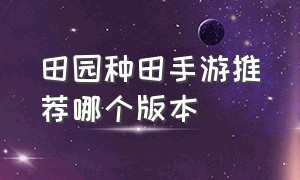 田园种田手游推荐哪个版本